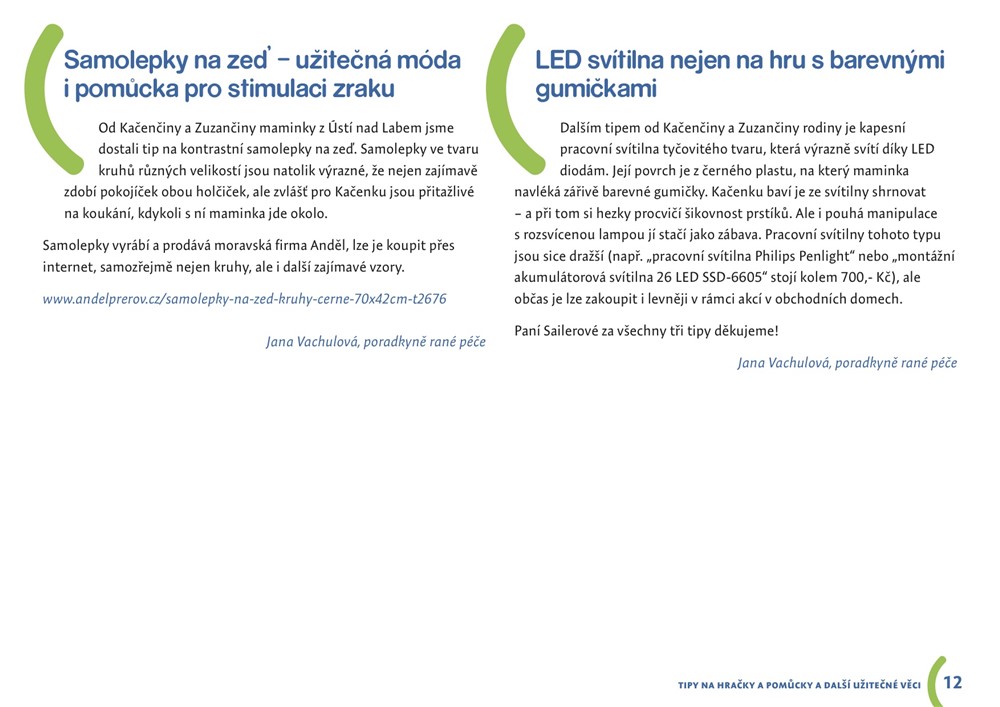 Samolepky na zeď – užitečná móda i pomůcka pro stimulaci zraku

Od Kačenčiny a Zuzančiny maminky z Ústí nad Labem jsme dostali tip na kontrastní samolepky na zeď. Samolepky ve tvaru kruhů různých velikostí jsou natolik výrazné, že nejen zajímavě zdobí pokojíček obou holčiček, ale zvlášť pro Kačenku jsou přitažlivé na koukání, kdykoli s ní maminka jde okolo.

Samolepky vyrábí a prodává moravská firma Anděl, lze je koupit přes internet, samozřejmě nejen kruhy, ale i další zajímavé vzory.

www.andelprerov.cz/samolepky-na-zed-kruhy-cerne-70x42cm-t2676

Jana Vachulová, poradkyně rané péče

LED svítilna nejen na hru s barevnými gumičkami

Dalším tipem od Kačenčiny a Zuzančiny rodiny je kapesní pracovní svítilna tyčovitého tvaru, která výrazně svítí díky LED diodám. Její povrch je z černého plastu, na který maminka navléká zářivě barevné gumičky. Kačenku baví je ze svítilny shrnovat – a při tom si hezky procvičí šikovnost prstíků. Ale i pouhá manipulace s rozsvícenou lampou jí stačí jako zábava. Pracovní svítilny tohoto typu jsou sice dražší (např. „pracovní svítilna Philips Penlight“ nebo „montážní akumulátorová svítilna 26 LED SSD-6605“ stojí kolem 700,- Kč), ale občas je lze zakoupit i levněji v rámci akcí v obchodních domech.

Paní Sailerové za všechny tři tipy děkujeme!

Jana Vachulová, poradkyně rané péče

TIPY NA HRAČKY A POMŮCKY A DALŠÍ UŽITEČNÉ VĚCI 12